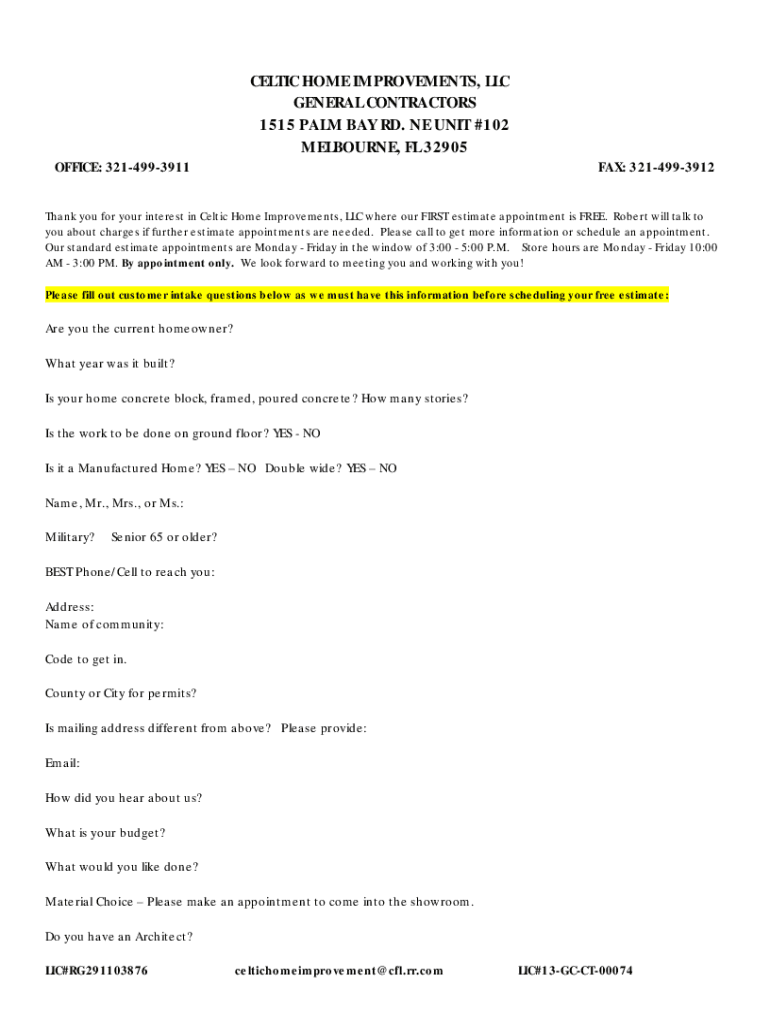 CELTIC HOME IMPROVEMENTS, LLC
GENERAL CONTRACTORS
1515 PALM BAY RD. NE UNIT #102
MELBOURNE, FL 32905

OFFICE: 321-499-3911

FAX: 321-499-3912

Thank you for your interest in Celtic Home Improvements, LLC where our FIRST estimate appointment is FREE. Robert will talk to you about charges if further estimate appointments are needed. Please call to get more information or schedule an appointment. Our standard estimate appointments are Monday - Friday in the window of 3:00 - 5:00 P.M. Store hours are Monday - Friday 10:00 AM - 3:00 PM. By appointment only. We look forward to meeting you and working with you!

Please fill out customer intake questions below as we must have this information before scheduling your free estimate:

Are you the current homeowner?

What year was it built?

Is your home concrete block, framed, poured concrete? How many stories?

Is the work to be done on ground floor? YES - NO

Is it a Manufactured Home? YES – NO Double wide? YES – NO

Name, Mr., Mrs., or Ms.:

Military? Senior 65 or older?

BEST Phone/Cell to reach you:

Address:
Name of community:

Code to get in.

County or City for permits?

Is mailing address different from above? Please provide:

Email:

How did you hear about us?

What is your budget?

What would you like done?

Material Choice – Please make an appointment to come into the showroom.

Do you have an Architect?

LIC#RG291103876 celtichomeimprovement@cfl.rr.com LIC#13-GC-CT-00074